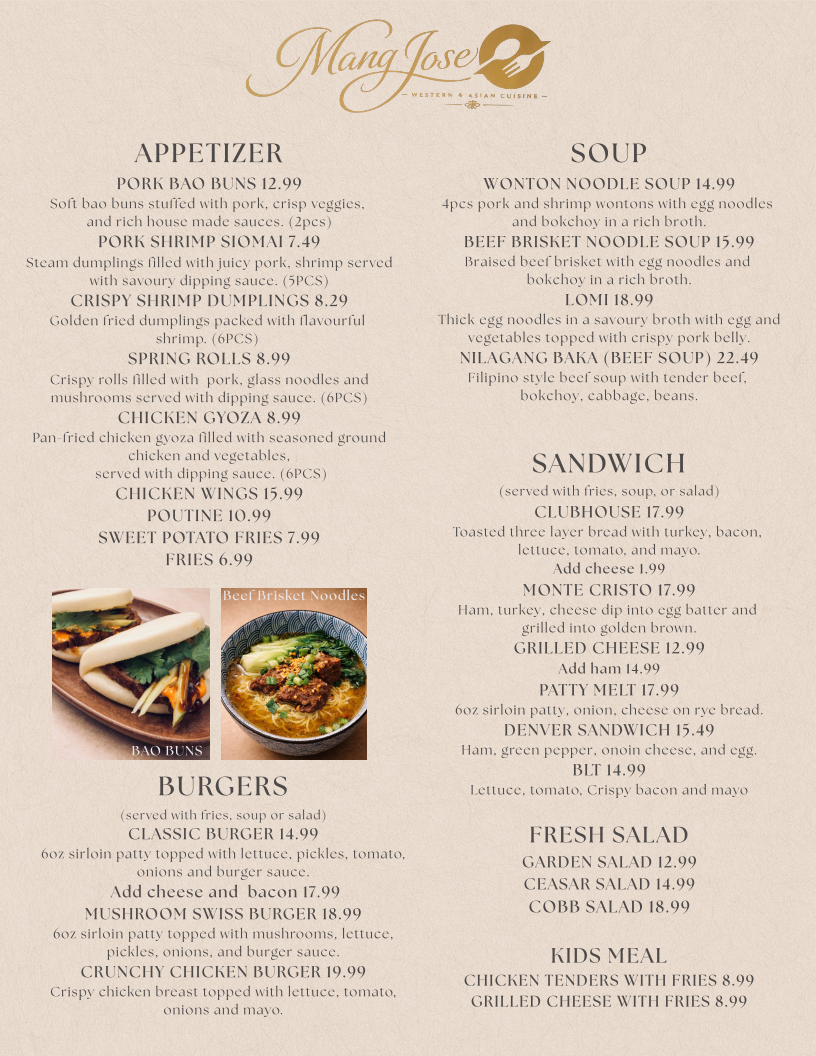 Mang Jose
— WESTERN & ASIAN CUISINE —

APPETIZER

PORK BAO BUNS 12.99
Soft bao buns stuffed with pork, crisp veggies, and rich house made sauces. (2pcs)

PORK SHRIMP SIOMAI 7.49
Steam dumplings filled with juicy pork, shrimp served with savoury dipping sauce. (5PCS)

CRISPY SHRIMP DUMPLINGS 8.29
Golden fried dumplings packed with flavourful shrimp. (6PCS)

SPRING ROLLS 8.99
Crispy rolls filled with pork, glass noodles and mushrooms served with dipping sauce. (6PCS)

CHICKEN GYOZA 8.99
Pan-fried chicken gyoza filled with seasoned ground chicken and vegetables, served with dipping sauce. (6PCS)

CHICKEN WINGS 15.99
POUTINE 10.99
SWEET POTATO FRIES 7.99
FRIES 6.99

BAO BUNS
Beef Brisket Noodles

BURGERS

(served with fries, soup or salad)

CLASSIC BURGER 14.99
6oz sirloin patty topped with lettuce, pickles, tomato, onions and burger sauce.
Add cheese and bacon 17.99

MUSHROOM SWISS BURGER 18.99
6oz sirloin patty topped with mushrooms, lettuce, pickles, onions, and burger sauce.

CRUNCHY CHICKEN BURGER 19.99
Crispy chicken breast topped with lettuce, tomato, onions and mayo.

SOUP

WONTON NOODLE SOUP 14.99
4pcs pork and shrimp wontons with egg noodles and bokchoy in a rich broth.

BEEF BRISKET NOODLE SOUP 15.99
Braised beef brisket with egg noodles and bokchoy in a rich broth.

LOMI 18.99
Thick egg noodles in a savoury broth with egg and vegetables topped with crispy pork belly.

NILAGANG BAKA (BEEF SOUP) 22.49
Filipino style beef soup with tender beef, bokchoy, cabbage, beans.

SANDWICH

(served with fries, soup, or salad)

CLUBHOUSE 17.99
Toasted three layer bread with turkey, bacon, lettuce, tomato, and mayo.
Add cheese 1.99

MONTE CRISTO 17.99
Ham, turkey, cheese dip into egg batter and grilled into golden brown.

GRILLED CHEESE 12.99
Add ham 14.99

PATTY MELT 17.99
6oz sirloin patty, onion, cheese on rye bread.

DENVER SANDWICH 15.49
Ham, green pepper, onoin cheese, and egg.

BLT 14.99
Lettuce, tomato, Crispy bacon and mayo

FRESH SALAD

GARDEN SALAD 12.99
CEASAR SALAD 14.99
COBB SALAD 18.99

KIDS MEAL

CHICKEN TENDERS WITH FRIES 8.99
GRILLED CHEESE WITH FRIES 8.99